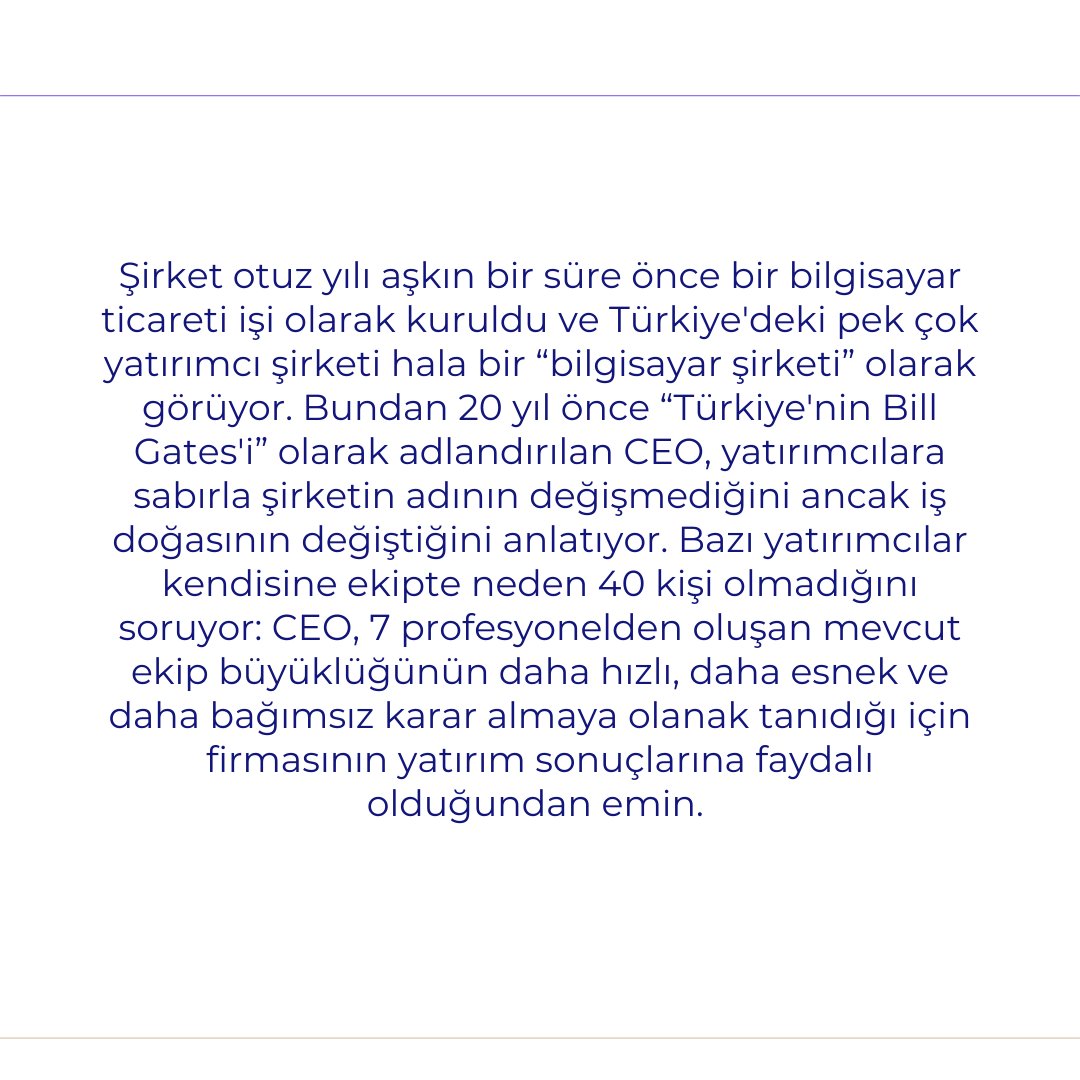 Şirket otuz yılı aşkın bir süre önce bir bilgisayar ticareti işi olarak kuruldu ve Türkiye'deki pek çok yatırımcı şirketi hala bir “bilgisayar şirketi” olarak görüyor. Bundan 20 yıl önce “Türkiye'nin Bill Gates'i” olarak adlandırılan CEO, yatırımcılara sabırla şirketin adının değişmediğini ancak iş doğasının değiştiğini anlatıyor. Bazı yatırımcılar kendisine ekipte neden 40 kişi olmadığını soruyor: CEO, 7 profesyonelden oluşan mevcut ekip büyüklüğünün daha hızlı, daha esnek ve daha bağımsız karar almaya olanak tanıdığı için firmasının yatırım sonuçlarına faydalı olduğundan emin.